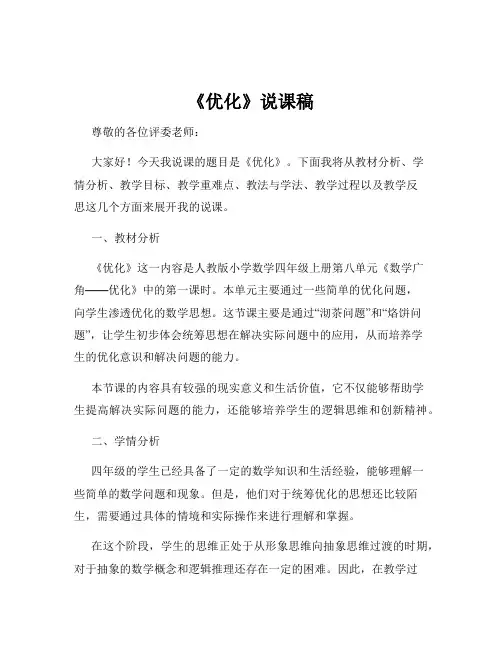 《优化》说课稿

尊敬的各位评委老师：

大家好！今天我说课的题目是《优化》。下面我将从教材分析、学情分析、教学目标、教学重难点、教法与学法、教学过程以及教学反思这几个方面来展开我的说课。

一、教材分析

《优化》这一内容是人教版小学数学四年级上册第八单元《数学广角——优化》中的第一课时。本单元主要通过一些简单的优化问题，向学生渗透优化的数学思想。这节课主要是通过“沏茶问题”和“烙饼问题”，让学生初步体会统筹思想在解决实际问题中的应用，从而培养学生的优化意识和解决问题的能力。

本节课的内容具有较强的现实意义和生活价值，它不仅能够帮助学生提高解决实际问题的能力，还能够培养学生的逻辑思维和创新精神。

二、学情分析

四年级的学生已经具备了一定的数学知识和生活经验，能够理解一些简单的数学问题和现象。但是，他们对于统筹优化的思想还比较陌生，需要通过具体的情境和实际操作来进行理解和掌握。

在这个阶段，学生的思维正处于从形象思维向抽象思维过渡的时期，对于抽象的数学概念和逻辑推理还存在一定的困难。因此，在教学过